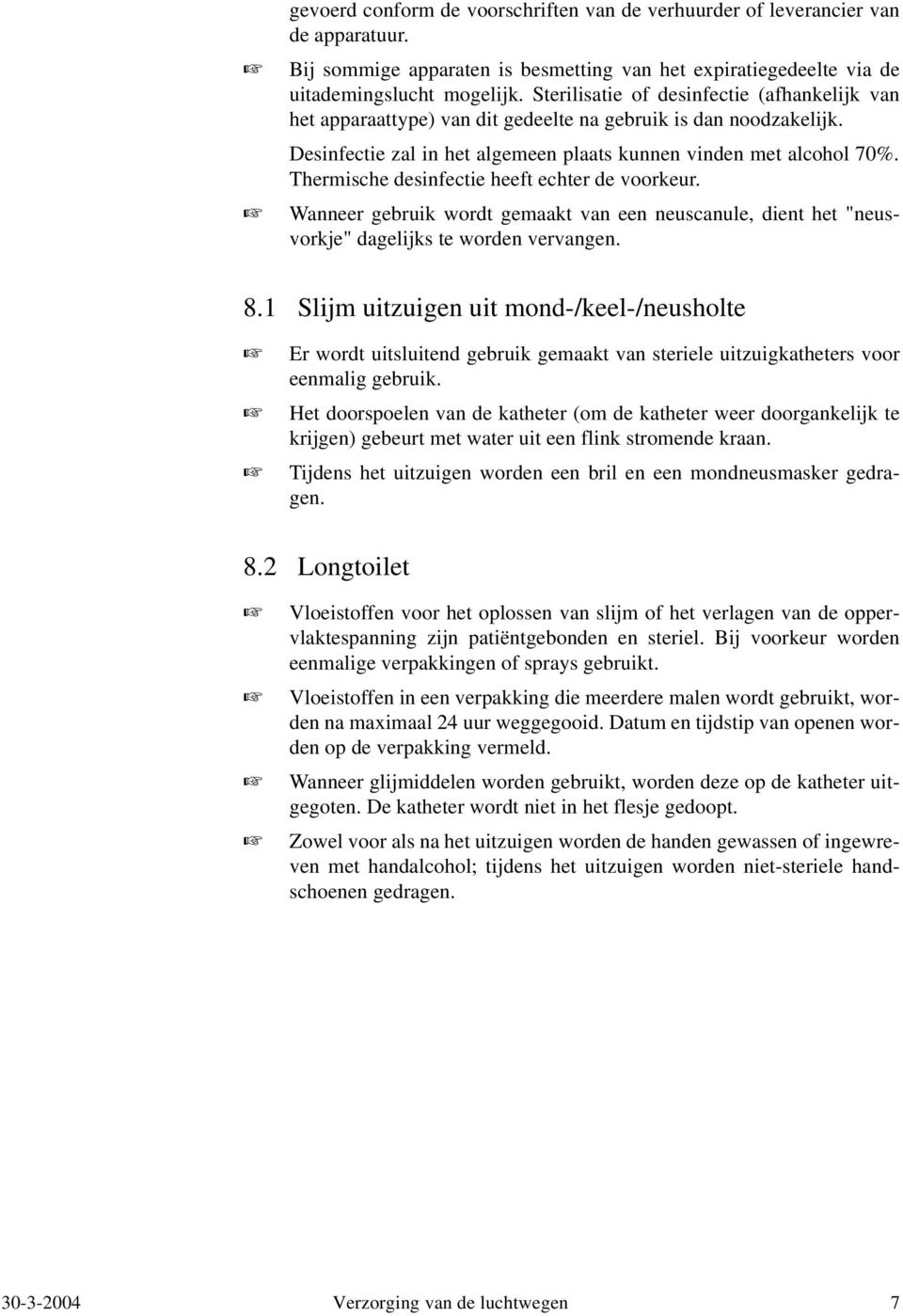 gevoerd conform de voorschriften van de verhuurder of leverancier van de apparatuur.

☞ Bij sommige apparaten is besmetting van het expiratiegedeelte via de uitademingslucht mogelijk. Sterilisatie of desinfectie (afhankelijk van het apparaattype) van dit gedeelte na gebruik is dan noodzakelijk. Desinfectie zal in het algemeen plaats kunnen vinden met alcohol 70%. Thermische desinfectie heeft echter de voorkeur.

☞ Wanneer gebruik wordt gemaakt van een neuscanule, dient het "neusvorkje" dagelijks te worden vervangen.

8.1 Slijm uitzuigen uit mond-/keel-/neusholte

☞ Er wordt uitsluitend gebruik gemaakt van steriele uitzuigkatheters voor eenmalig gebruik.

☞ Het doorspoelen van de katheter (om de katheter weer doorgankelijk te krijgen) gebeurt met water uit een flink stromende kraan.

☞ Tijdens het uitzuigen worden een bril en een mondneusmasker gedragen.

8.2 Longtoilet

☞ Vloeistoffen voor het oplossen van slijm of het verlagen van de oppervlaktespanning zijn patiëntgebonden en steriel. Bij voorkeur worden eenmalige verpakkingen of sprays gebruikt.

☞ Vloeistoffen in een verpakking die meerdere malen wordt gebruikt, worden na maximaal 24 uur weggegooid. Datum en tijdstip van openen worden op de verpakking vermeld.

☞ Wanneer glijmiddelen worden gebruikt, worden deze op de katheter uitgegoten. De katheter wordt niet in het flesje gedoopt.

☞ Zowel voor als na het uitzuigen worden de handen gewassen of ingewreven met handalcohol; tijdens het uitzuigen worden niet-steriele handschoenen gedragen.

30-3-2004 Verzorging van de luchtwegen 7